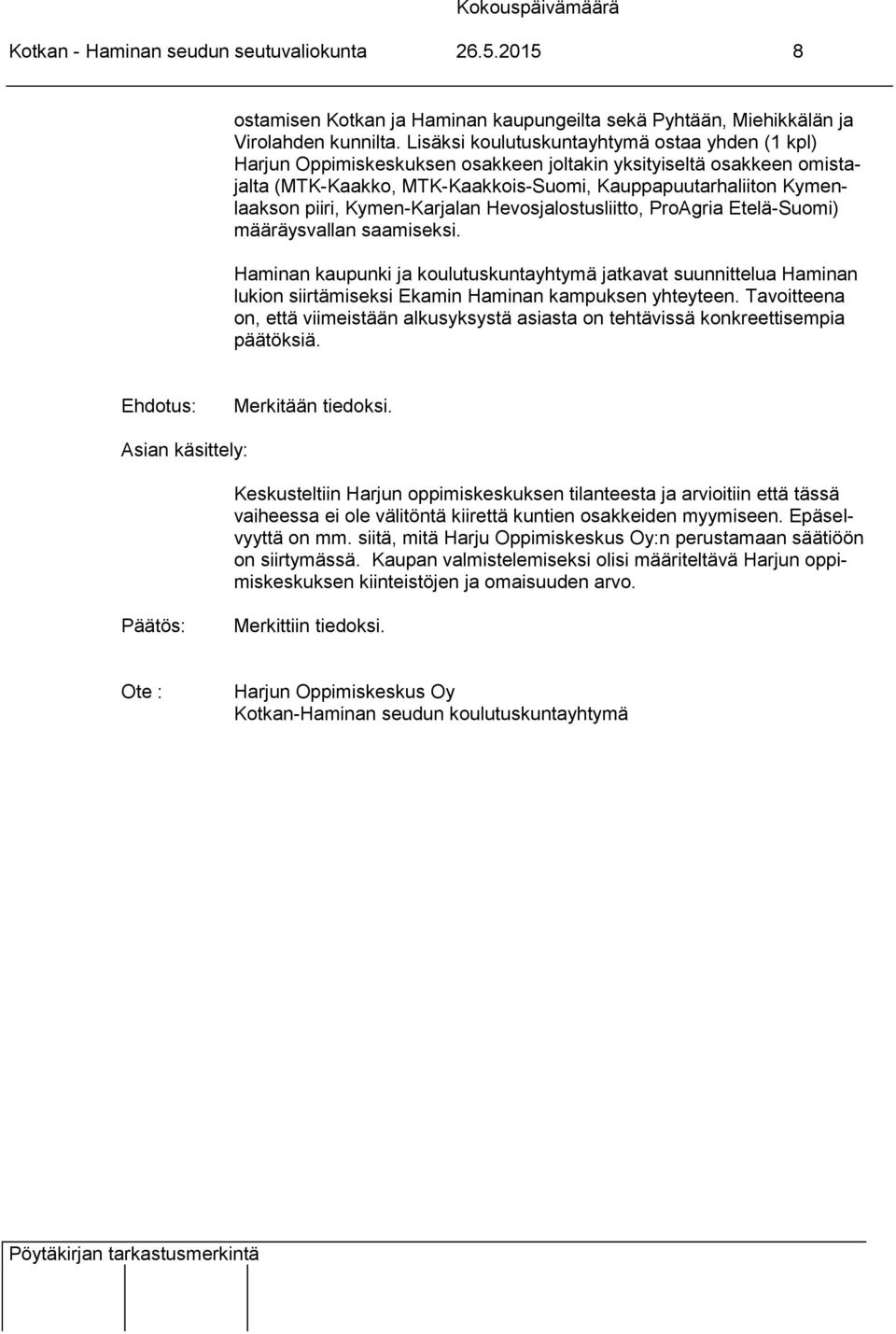 Kokouspäivämäärä

Kotkan - Haminan seudun seutuvaliokunta 26.5.2015 8

ostamisen Kotkan ja Haminan kaupungeilta sekä Pyhtään, Miehikkälän ja Virolahden kunnilta. Lisäksi koulutuskuntayhtymä ostaa yhden (1 kpl) Harjun Oppimiskeskuksen osakkeen joltakin yksityiseltä osakkeen omistajalta (MTK-Kaakko, MTK-Kaakkois-Suomi, Kauppapuutarhaliiton Kymenlaakson piiri, Kymen-Karjalan Hevosjalostusliitto, ProAgria Etelä-Suomi) määräysvallan saamiseksi.

Haminan kaupunki ja koulutuskuntayhtymä jatkavat suunnittelua Haminan lukion siirtämiseksi Ekamin Haminan kampuksen yhteyteen. Tavoitteena on, että viimeistään alkusyksystä asiasta on tehtävissä konkreettisempia päätöksiä.

Ehdotus: Merkitään tiedoksi.

Asian käsittely:

Keskusteltiin Harjun oppimiskeskuksen tilanteesta ja arvioitiin että tässä vaiheessa ei ole välitöntä kiirettä kuntien osakkeiden myymiseen. Epäselvyyttä on mm. siitä, mitä Harju Oppimiskeskus Oy:n perustamaan säätiöön on siirtymässä. Kaupan valmistelemiseksi olisi määriteltävä Harjun oppimiskeskuksen kiinteistöjen ja omaisuuden arvo.

Päätös: Merkittiin tiedoksi.

Ote : Harjun Oppimiskeskus Oy
Kotkan-Haminan seudun koulutuskuntayhtymä

Pöytäkirjan tarkastusmerkintä